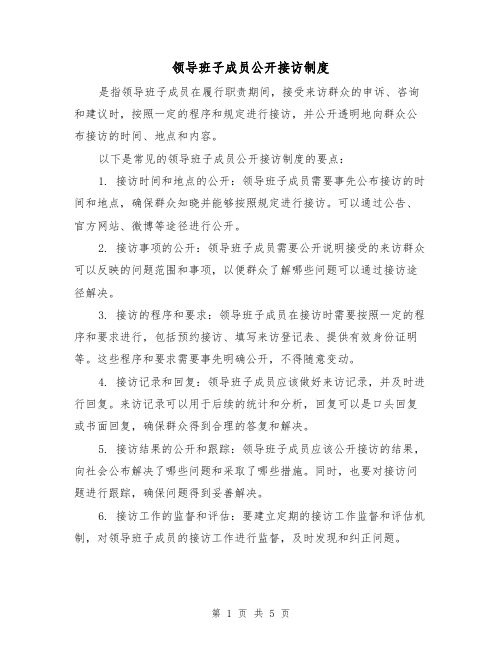 领导班子成员公开接访制度

是指领导班子成员在履行职责期间，接受来访群众的申诉、咨询和建议时，按照一定的程序和规定进行接访，并公开透明地向群众公布接访的时间、地点和内容。

以下是常见的领导班子成员公开接访制度的要点：

1. 接访时间和地点的公开：领导班子成员需要事先公布接访的时间和地点，确保群众知晓并能够按照规定进行接访。可以通过公告、官方网站、微博等途径进行公开。

2. 接访事项的公开：领导班子成员需要公开说明接受的来访群众可以反映的问题范围和事项，以便群众了解哪些问题可以通过接访途径解决。

3. 接访的程序和要求：领导班子成员在接访时需要按照一定的程序和要求进行，包括预约接访、填写来访登记表、提供有效身份证明等。这些程序和要求需要事先明确公开，不得随意变动。

4. 接访记录和回复：领导班子成员应该做好来访记录，并及时进行回复。来访记录可以用于后续的统计和分析，回复可以是口头回复或书面回复，确保群众得到合理的答复和解决。

5. 接访结果的公开和跟踪：领导班子成员应该公开接访的结果，向社会公布解决了哪些问题和采取了哪些措施。同时，也要对接访问题进行跟踪，确保问题得到妥善解决。

6. 接访工作的监督和评估：要建立定期的接访工作监督和评估机制，对领导班子成员的接访工作进行监督，及时发现和纠正问题。

第 1 页 共 5 页